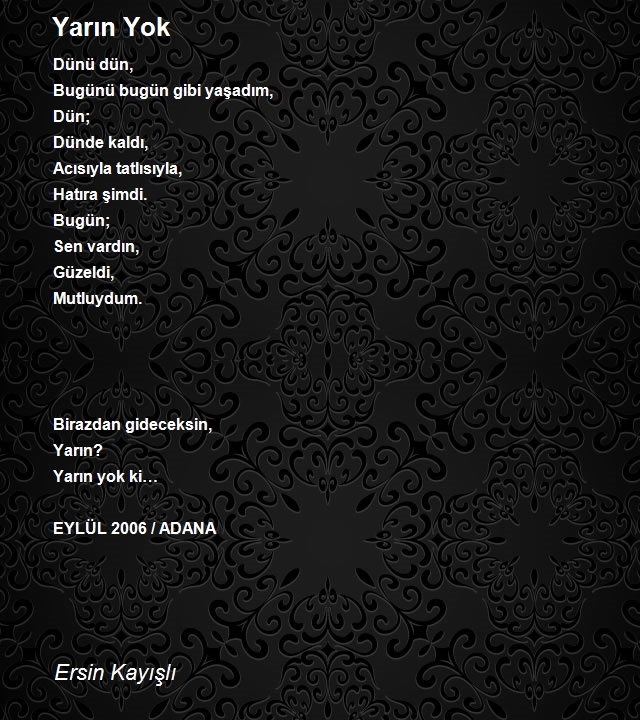 Yarın Yok

Dünü dün,
Bugünü bugün gibi yaşadım,
Dün;
Dünde kaldı,
Acısıyla tatlısıyla,
Hatıra şimdi.
Bugün;
Sen vardın,
Güzeldi,
Mutluydum.

Birazdan gideceksin,
Yarın?
Yarın yok ki…

EYLÜL 2006 / ADANA

Ersin Kayışlı